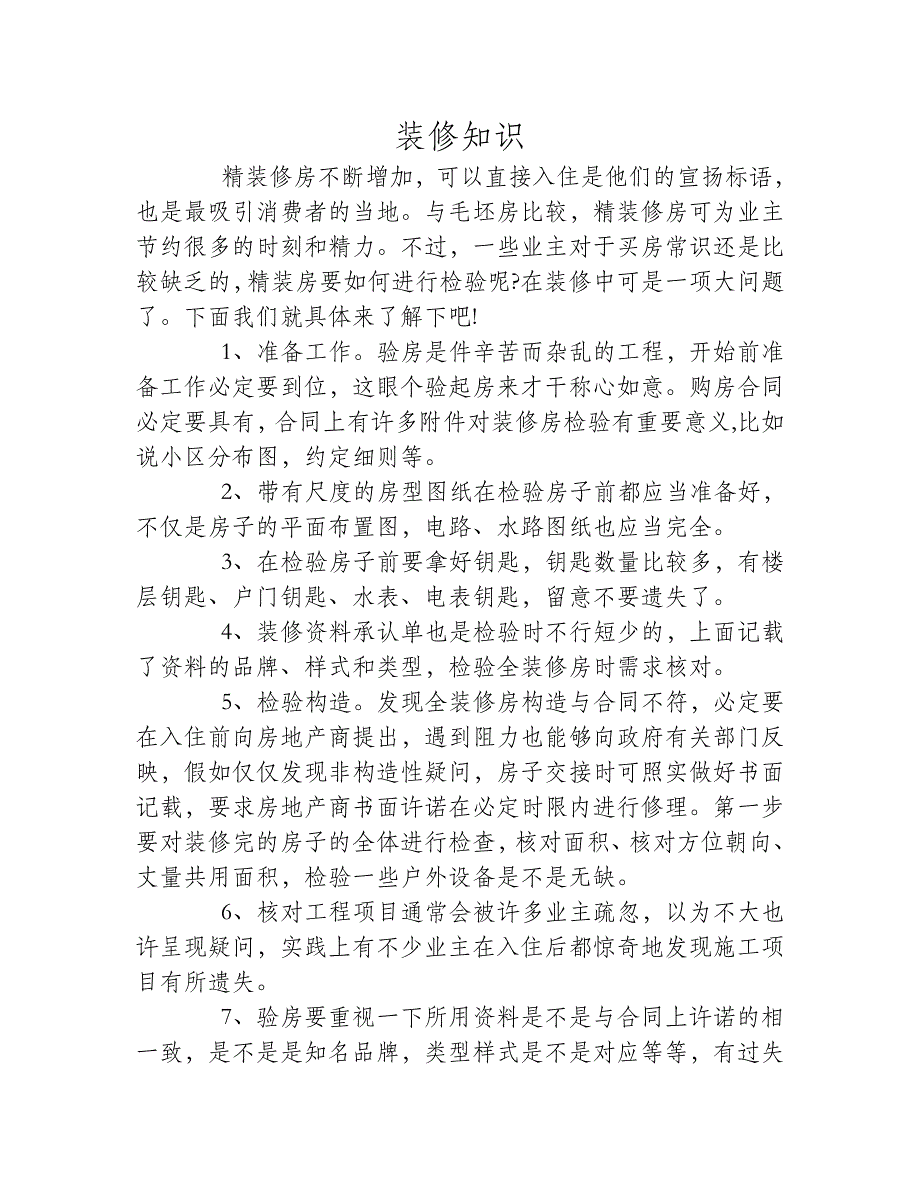 装修知识

精装修房不断增加，可以直接入住是他们的宣扬标语，也是最吸引消费者的当地。与毛坯房比较，精装修房可为业主节约很多的时刻和精力。不过，一些业主对于买房常识还是比较缺乏的，精装房要如何进行检验呢?在装修中可是一项大问题了。下面我们就具体来了解下吧!

1、准备工作。验房是件辛苦而杂乱的工程，开始前准备工作必定要到位，这眼个验起房来才干称心如意。购房合同必定要具有，合同上有许多附件对装修房检验有重要意义,比如说小区分布图，约定细则等。

2、带有尺度的房型图纸在检验房子前都应当准备好，不仅是房子的平面布置图，电路、水路图纸也应当完全。

3、在检验房子前要拿好钥匙，钥匙数量比较多，有楼层钥匙、户门钥匙、水表、电表钥匙，留意不要遗失了。

4、装修资料承认单也是检验时不行短少的，上面记载了资料的品牌、样式和类型，检验全装修房时需求核对。

5、检验构造。发现全装修房构造与合同不符，必定要在入住前向房地产商提出，遇到阻力也能够向政府有关部门反映，假如仅仅发现非构造性疑问，房子交接时可照实做好书面记载，要求房地产商书面许诺在必定时限内进行修理。第一步要对装修完的房子的全体进行检查，核对面积、核对方位朝向、丈量共用面积，检验一些户外设备是不是无缺。

6、核对工程项目通常会被许多业主疏忽，以为不大也许呈现疑问，实践上有不少业主在入住后都惊奇地发现施工项目有所遗失。

7、验房要重视一下所用资料是不是与合同上许诺的相一致，是不是是知名品牌，类型样式是不是对应等等，有过失